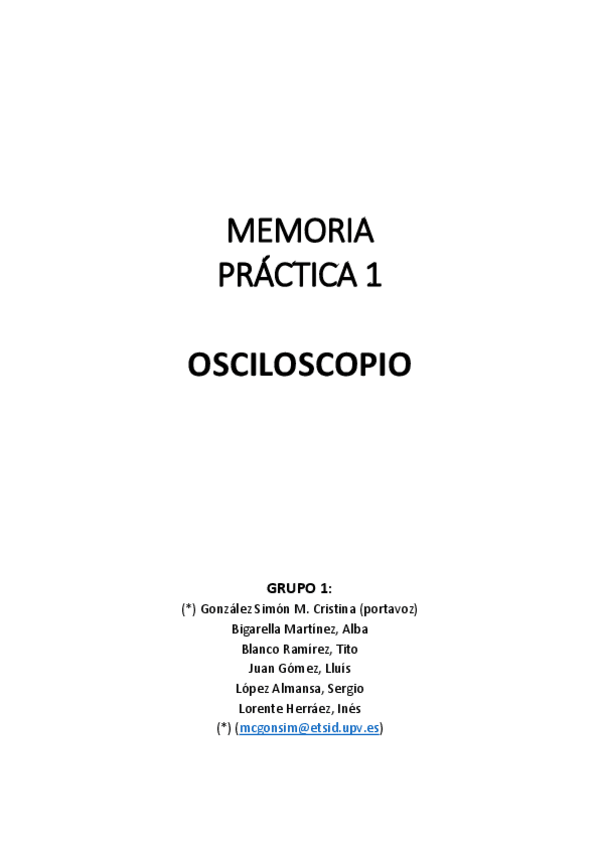 MEMORIA
PRÁCTICA 1

OSCILOSCOPIO

GRUPO 1:
(*) González Simón M. Cristina (portavoz)
Bigarella Martínez, Alba
Blanco Ramírez, Tito
Juan Gómez, Lluís
López Almansa, Sergio
Lorente Herráez, Inés
(*) (mcgonsim@etsid.upv.es)